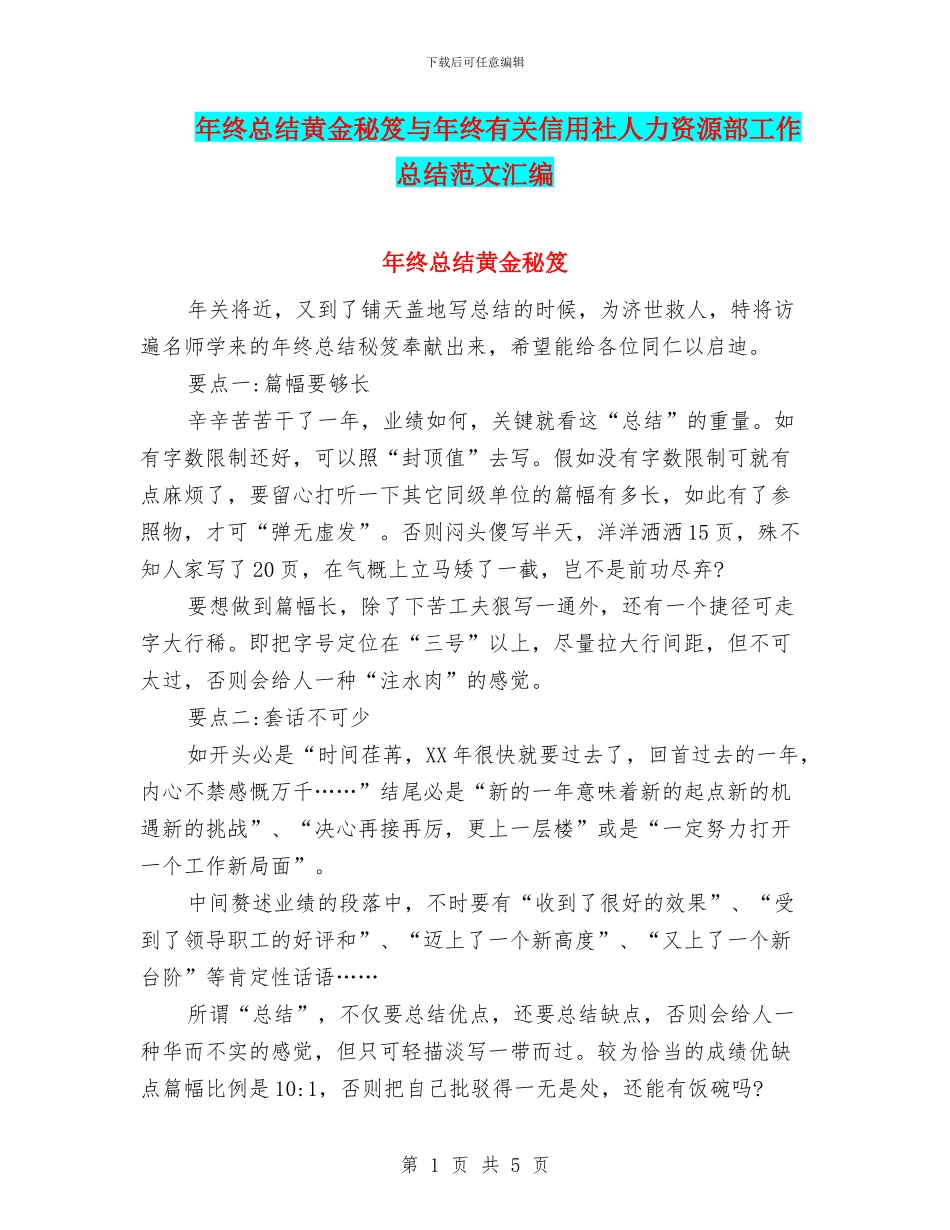 下载后可任意编辑

年终总结黄金秘笈与年终有关信用社人力资源部工作总结范文汇编

年终总结黄金秘笈

年关将近，又到了铺天盖地写总结的时候，为济世救人，特将访遍名师学来的年终总结秘笈奉献出来，希望能给各位同仁以启迪。

要点一:篇幅要够长

辛辛苦苦干了一年，业绩如何，关键就看这“总结”的重量。如有字数限制还好，可以照“封顶值”去写。假如没有字数限制可就有点麻烦了，要留心打听一下其它同级单位的篇幅有多长，如此有了参照物，才可“弹无虚发”。否则闷头傻写半天，洋洋洒洒15页，殊不知人家写了20页，在气概上立马矮了一截，岂不是前功尽弃?

要想做到篇幅长，除了下苦工夫狠写一通外，还有一个捷径可走字大行稀。即把字号定位在“三号”以上，尽量拉大行间距，但不可太过，否则会给人一种“注水肉”的感觉。

要点二:套话不可少

如开头必是“时间荏苒，XX年很快就要过去了，回首过去的一年，内心不禁感慨万千……”结尾必是“新的一年意味着新的起点新的机遇新的挑战”、“决心再接再厉，更上一层楼”或是“一定努力打开一个工作新局面”。

中间赘述业绩的段落中，不时要有“收到了很好的效果”、“受到了领导职工的好评和”、“迈上了一个新高度”、“又上了一个新台阶”等肯定性话语……

所谓“总结”，不仅要总结优点，还要总结缺点，否则会给人一种华而不实的感觉，但只可轻描淡写一带而过。较为恰当的成绩优缺点篇幅比例是10:1，否则把自己批驳得一无是处，还能有饭碗吗?

第 1 页 共 5 页